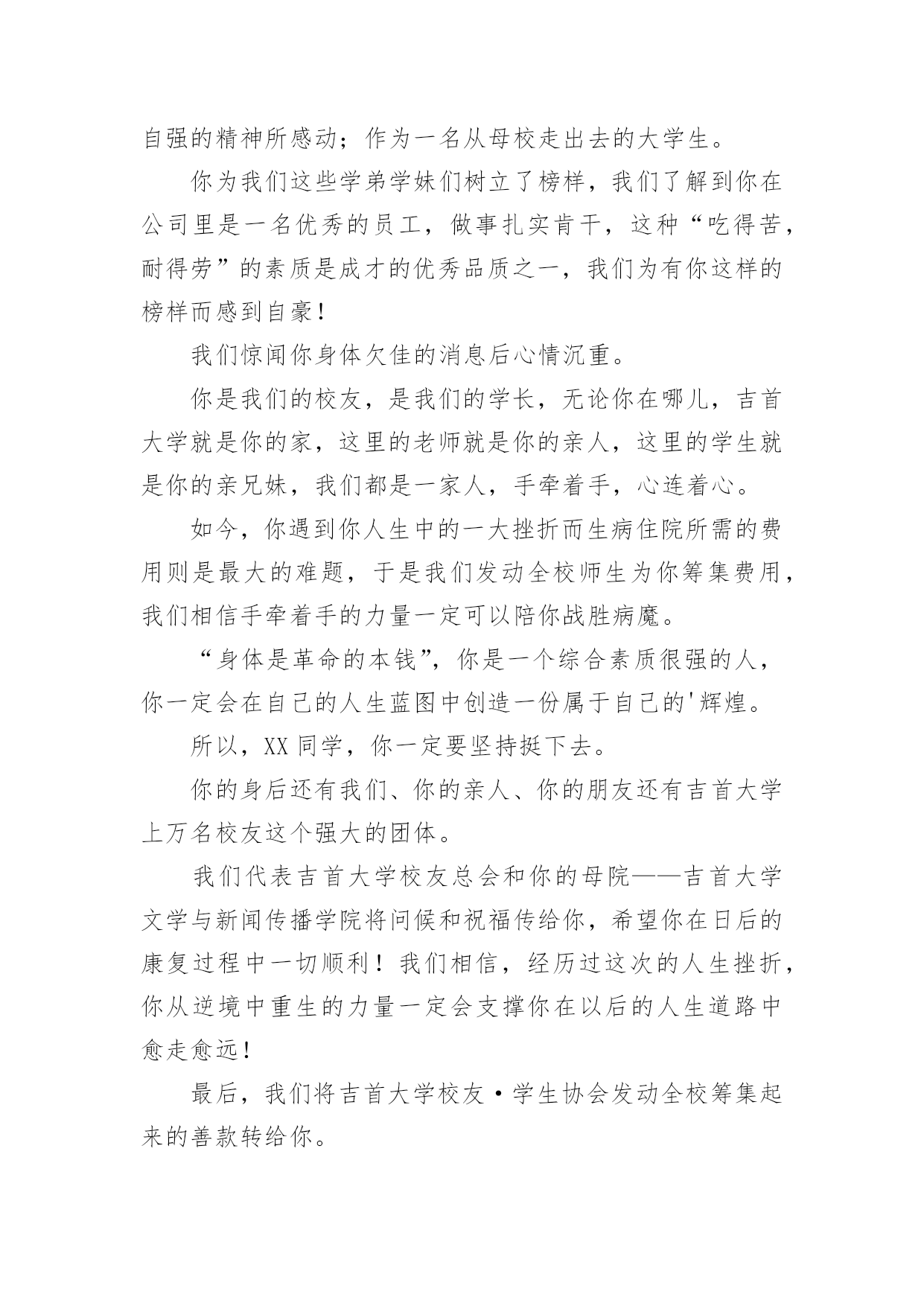 自强的精神所感动；作为一名从母校走出去的大学生。

你为我们这些学弟学妹们树立了榜样，我们了解到你在公司里是一名优秀的员工，做事扎实肯干，这种“吃得苦，耐得劳”的素质是成才的优秀品质之一，我们为有你这样的榜样而感到自豪！

我们惊闻你身体欠佳的消息后心情沉重。

你是我们的校友，是我们的学长，无论你在哪儿，吉首大学就是你的家，这里的老师就是你的亲人，这里的学生就是你的亲兄妹，我们都是一家人，手牵着手，心连着心。

如今，你遇到你人生中的一大挫折而生病住院所需的费用则是最大的难题，于是我们发动全校师生为你筹集费用，我们相信手牵着手的力量一定可以陪你战胜病魔。

“身体是革命的本钱”，你是一个综合素质很强的人，你一定会在自己的人生蓝图中创造一份属于自己的'辉煌。

所以，XX 同学，你一定要坚持挺下去。

你的身后还有我们、你的亲人、你的朋友还有吉首大学上万名校友这个强大的团体。

我们代表吉首大学校友总会和你的母院——吉首大学文学与新闻传播学院将问候和祝福传给你，希望你在日后的康复过程中一切顺利！我们相信，经历过这次的人生挫折，你从逆境中重生的力量一定会支撑你在以后的人生道路中愈走愈远！

最后，我们将吉首大学校友·学生协会发动全校筹集起来的善款转给你。